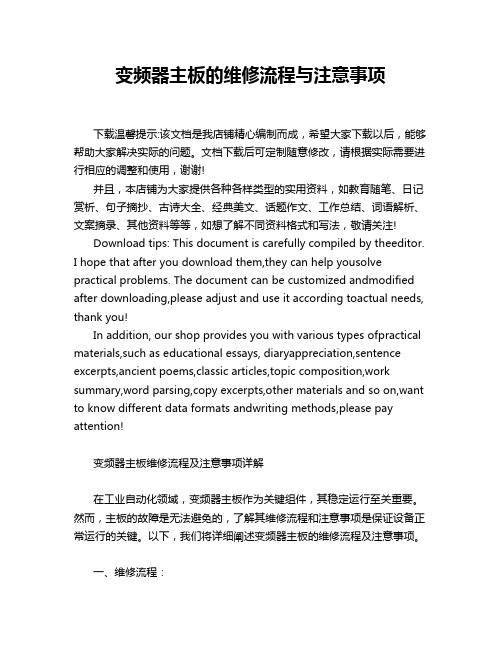 变频器主板的维修流程与注意事项

下载温馨提示:该文档是我店铺精心编制而成，希望大家下载以后，能够帮助大家解决实际的问题。文档下载后可定制随意修改，请根据实际需要进行相应的调整和使用，谢谢!

并且，本店铺为大家提供各种各样类型的实用资料，如教育随笔、日记赏析、句子摘抄、古诗大全、经典美文、话题作文、工作总结、词语解析、文案摘录、其他资料等等，如想了解不同资料格式和写法，敬请关注!

Download tips: This document is carefully compiled by theeditor. I hope that after you download them,they can help yousolve practical problems. The document can be customized andmodified after downloading,please adjust and use it according toactual needs, thank you!

In addition, our shop provides you with various types ofpractical materials,such as educational essays, diaryappreciation,sentence excerpts,ancient poems,classic articles,topic composition,work summary,word parsing,copy excerpts,other materials and so on,want to know different data formats andwriting methods,please pay attention!

变频器主板维修流程及注意事项详解

在工业自动化领域，变频器主板作为关键组件，其稳定运行至关重要。然而，主板的故障是无法避免的，了解其维修流程和注意事项是保证设备正常运行的关键。以下，我们将详细阐述变频器主板的维修流程及注意事项。

一、维修流程：